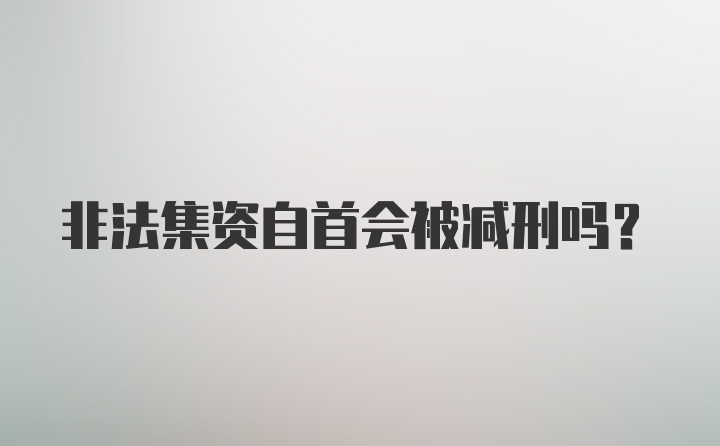 非法集资自首会被减刑吗？